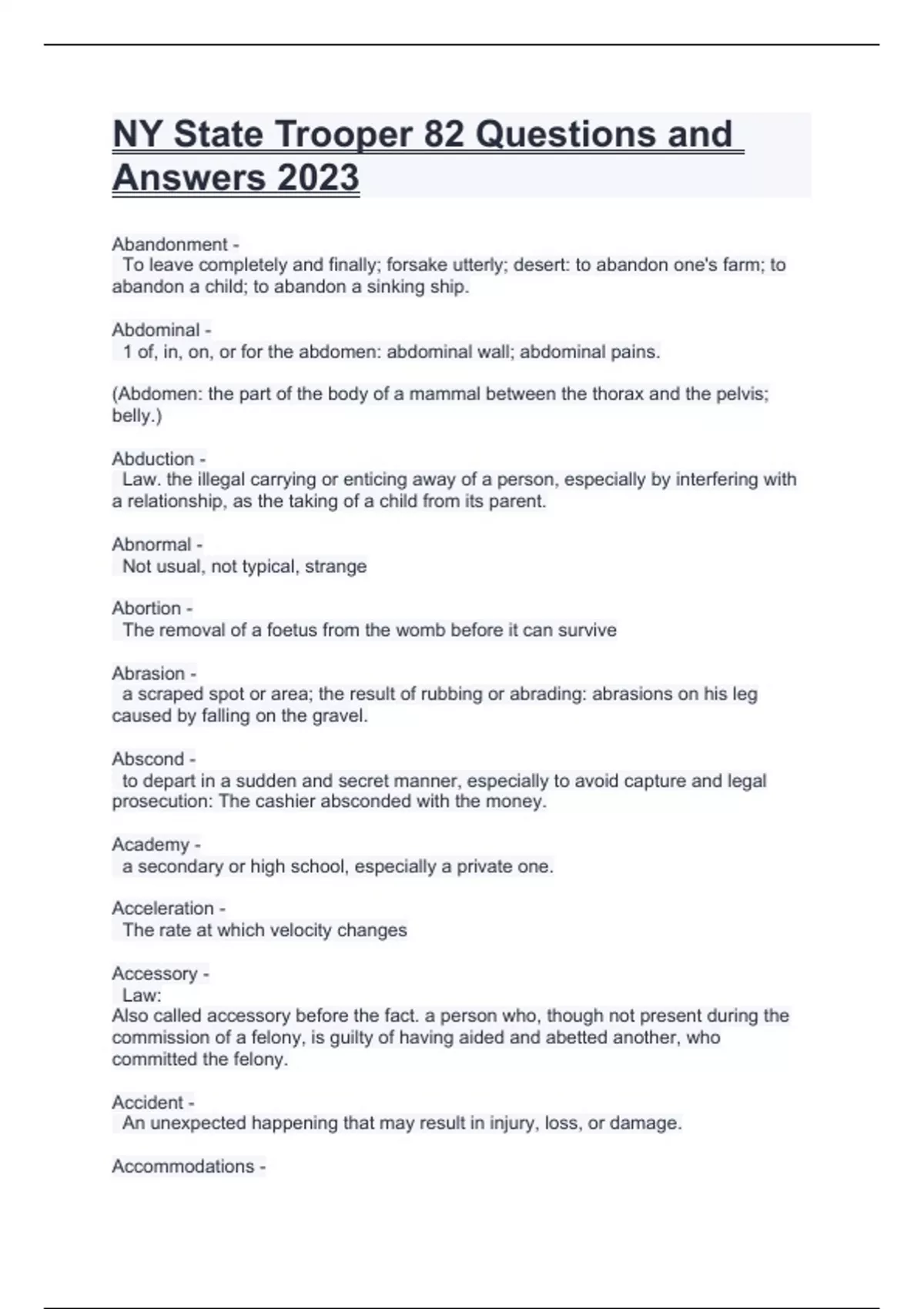 NY State Trooper 82 Questions and Answers 2023

Abandonment -
To leave completely and finally; forsake utterly; desert: to abandon one's farm; to abandon a child; to abandon a sinking ship.

Abdominal -
1 of, in, on, or for the abdomen: abdominal wall; abdominal pains.

(Abdomen: the part of the body of a mammal between the thorax and the pelvis; belly.)

Abduction -
Law. the illegal carrying or enticing away of a person, especially by interfering with a relationship, as the taking of a child from its parent.

Abnormal -
Not usual, not typical, strange

Abortion -
The removal of a foetus from the womb before it can survive

Abrasion -
a scraped spot or area; the result of rubbing or abrading: abrasions on his leg caused by falling on the gravel.

Abscond -
to depart in a sudden and secret manner, especially to avoid capture and legal prosecution: The cashier absconded with the money.

Academy -
a secondary or high school, especially a private one.

Acceleration -
The rate at which velocity changes

Accessory -
Law:
Also called accessory before the fact. a person who, though not present during the commission of a felony, is guilty of having aided and abetted another, who committed the felony.

Accident -
An unexpected happening that may result in injury, loss, or damage.

Accommodations -